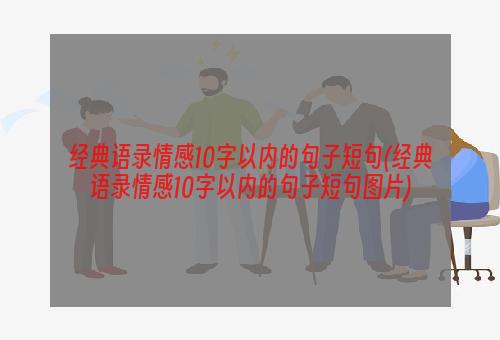 经典语录情感10字以内的句子短句(经典语录情感10字以内的句子短句图片)